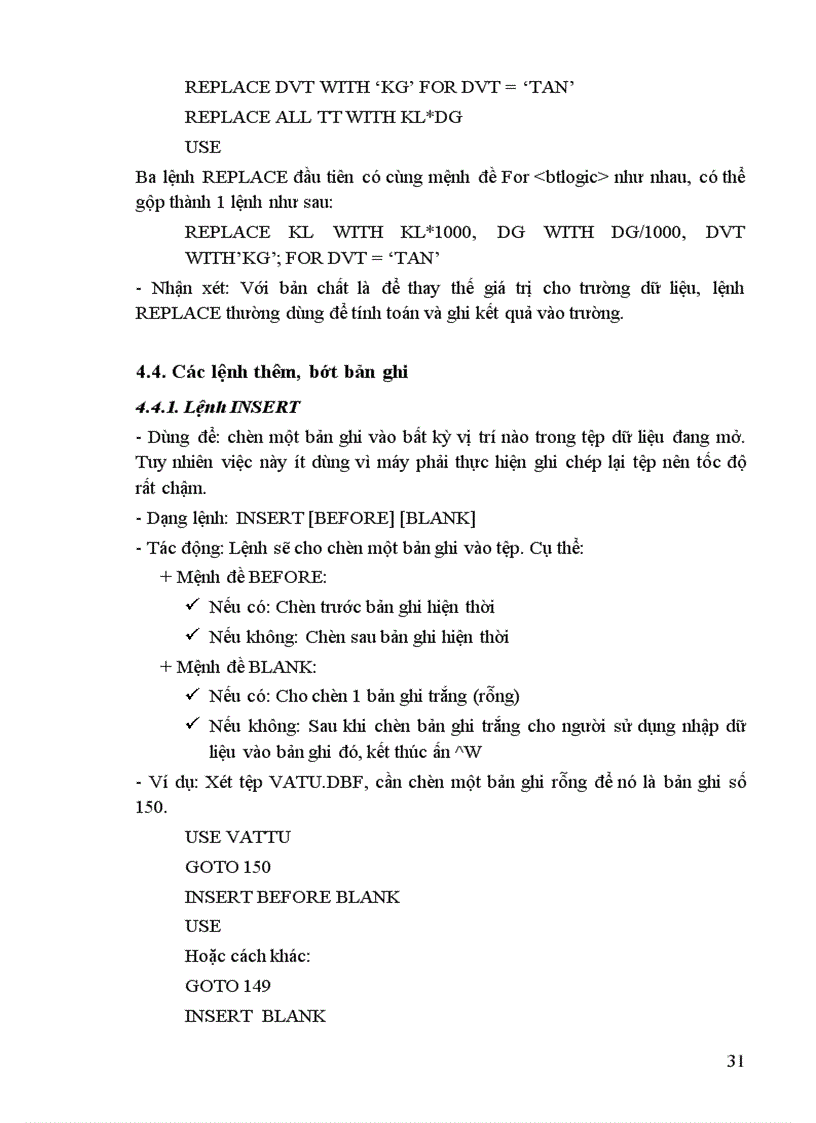 REPLACE DVT WITH ‘KG’ FOR DVT = ‘TAN’

REPLACE ALL TT WITH KL*DG

USE

Ba lệnh REPLACE đầu tiên có cùng mệnh đề For <btlogic> như nhau, có thể gộp thành 1 lệnh như sau:

REPLACE KL WITH KL*1000, DG WITH DG/1000, DVT WITH’KG’; FOR DVT = ‘TAN’

- Nhận xét: Với bản chất là để thay thế giá trị cho trường dữ liệu, lệnh REPLACE thường dùng để tính toán và ghi kết quả vào trường.

4.4. Các lệnh thêm, bớt bản ghi

4.4.1. Lệnh INSERT

- Dùng để: chèn một bản ghi vào bất kỳ vị trí nào trong tệp dữ liệu đang mở. Tuy nhiên việc này ít dùng vì máy phải thực hiện ghi chép lại tệp nên tốc độ rất chậm.

- Dạng lệnh: INSERT [BEFORE] [BLANK]

- Tác động: Lệnh sẽ cho chèn một bản ghi vào tệp. Cụ thể:

+ Mệnh đề BEFORE:

✓ Nếu có: Chèn trước bản ghi hiện thời

✓ Nếu không: Chèn sau bản ghi hiện thời

+ Mệnh đề BLANK:

✓ Nếu có: Cho chèn 1 bản ghi trắng (rỗng)

✓ Nếu không: Sau khi chèn bản ghi trắng cho người sử dụng nhập dữ liệu vào bản ghi đó, kết thúc ấn ^W

- Ví dụ: Xét tệp VATU.DBF, cần chèn một bản ghi rỗng để nó là bản ghi số 150.

USE VATTU

GOTO 150

INSERT BEFORE BLANK

USE

Hoặc cách khác:

GOTO 149

INSERT BLANK

31